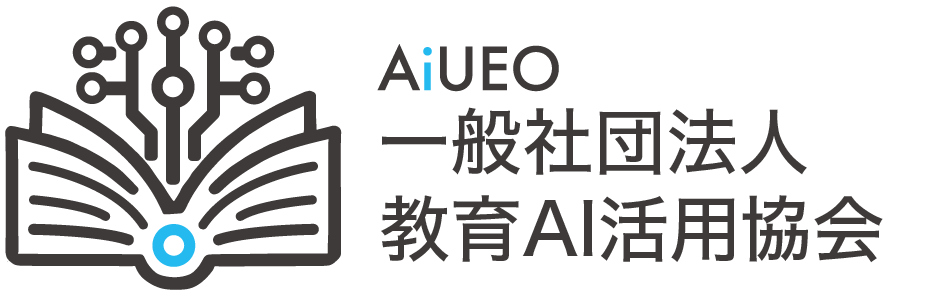 AiUEO
一般社団法人
教育AI活用協会